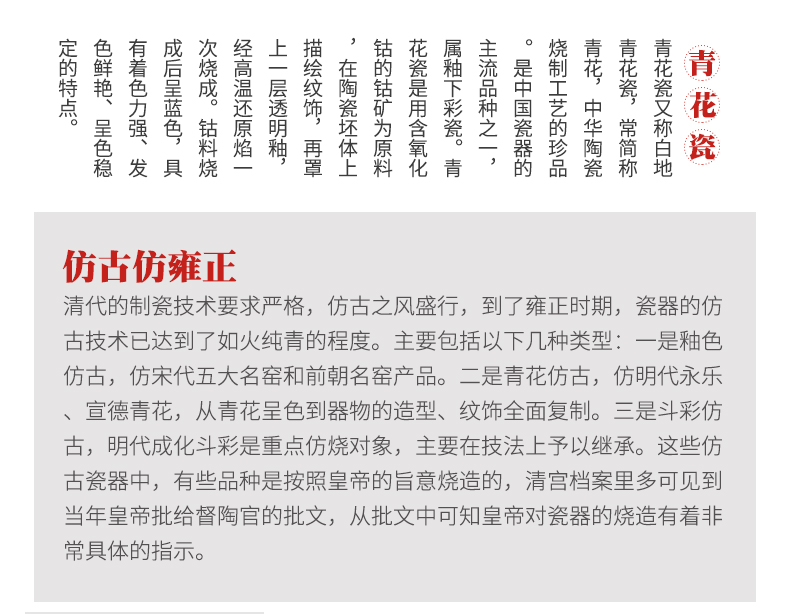 青花瓷

青花瓷又称白地青花瓷，常简称青花，中华陶瓷烧制工艺的珍品。是中国瓷器的主流品种之一，属釉下彩瓷。青花瓷是用含氧化钴的钴矿为原料，在陶瓷坯体上描绘纹饰，再罩上一层透明釉，经高温还原焰一次烧成。钴料烧成后呈蓝色，具有着色力强、发色鲜艳、呈色稳定的特点。

仿古仿雍正

清代的制瓷技术要求严格，仿古之风盛行，到了雍正时期，瓷器的仿古技术已达到了如火纯青的程度。主要包括以下几种类型：一是釉色仿古，仿宋代五大名窑和前朝名窑产品。二是青花仿古，仿明代永乐、宣德青花，从青花呈色到器物的造型、纹饰全面复制。三是斗彩仿古，明代成化斗彩是重点仿烧对象，主要在技法上予以继承。这些仿古瓷器中，有些品种是按照皇帝的旨意烧造的，清宫档案里多可见到当年皇帝批给督陶官的批文，从批文中可知皇帝对瓷器的烧造有着非常具体的指示。